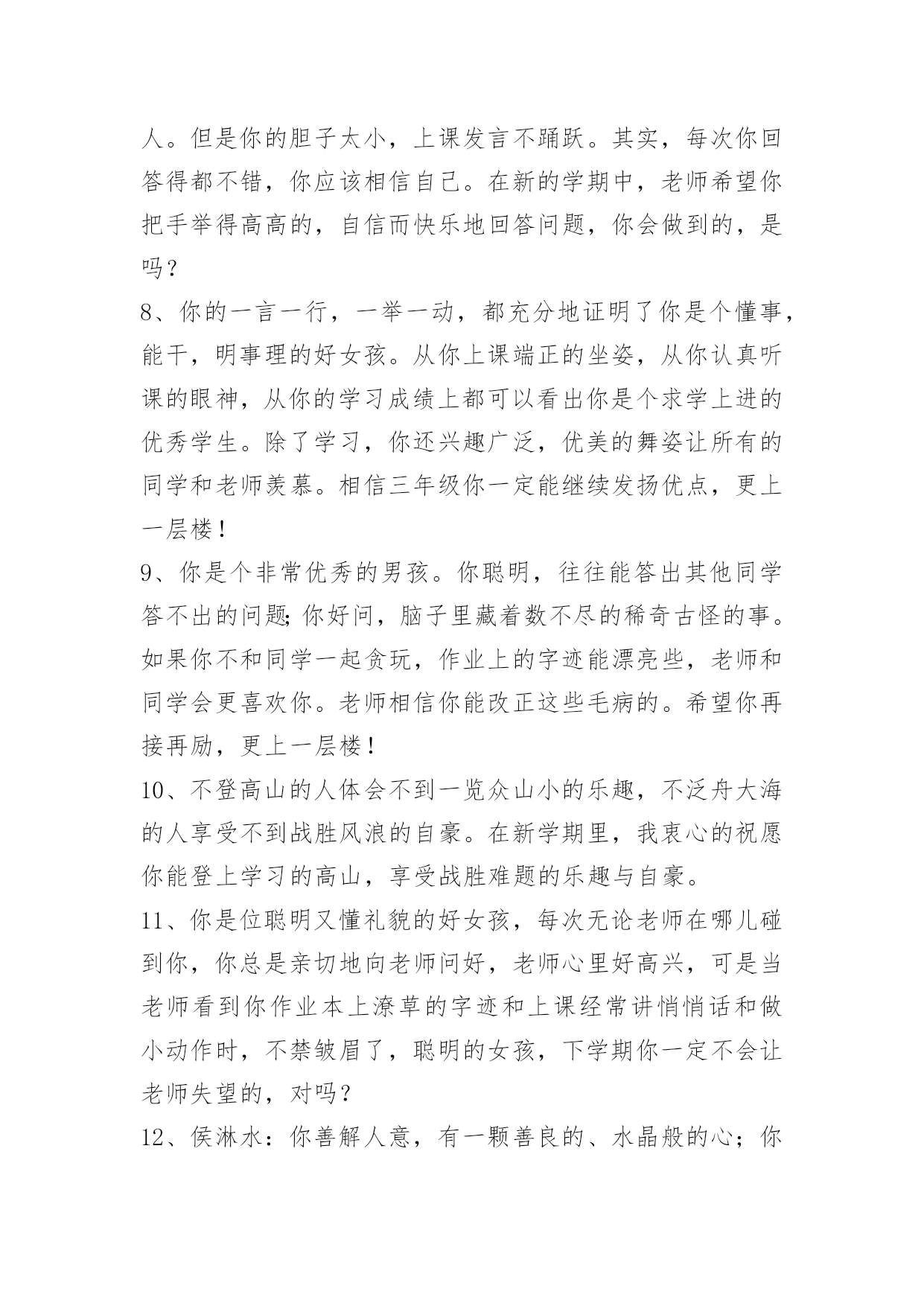 人。但是你的胆子太小，上课发言不踊跃。其实，每次你回答得都不错，你应该相信自己。在新的学期中，老师希望你把手举得高高的，自信而快乐地回答问题，你会做到的，是吗？

8、你的一言一行，一举一动，都充分地证明了你是个懂事，能干，明事理的好女孩。从你上课端正的坐姿，从你认真听课的眼神，从你的学习成绩上都可以看出你是个求学上进的优秀学生。除了学习，你还兴趣广泛，优美的舞姿让所有的同学和老师羡慕。相信三年级你一定能继续发扬优点，更上一层楼！

9、你是个非常优秀的男孩。你聪明，往往能答出其他同学答不出的问题;你好问，脑子里藏着数不尽的稀奇古怪的事。如果你不和同学一起贪玩，作业上的字迹能漂亮些，老师和同学会更喜欢你。老师相信你能改正这些毛病的。希望你再接再励，更上一层楼！

10、不登高山的人体会不到一览众山小的乐趣，不泛舟大海的人享受不到战胜风浪的自豪。在新学期里，我衷心的祝愿你能登上学习的高山，享受战胜难题的乐趣与自豪。

11、你是位聪明又懂礼貌的好女孩，每次无论老师在哪儿碰到你，你总是亲切地向老师问好，老师心里好高兴，可是当老师看到你作业本上潦草的字迹和上课经常讲悄悄话和做小动作时，不禁皱眉了，聪明的女孩，下学期你一定不会让老师失望的，对吗？

12、侯淋水：你善解人意，有一颗善良的、水晶般的心；你